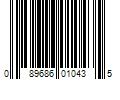 0 89686 01043 5